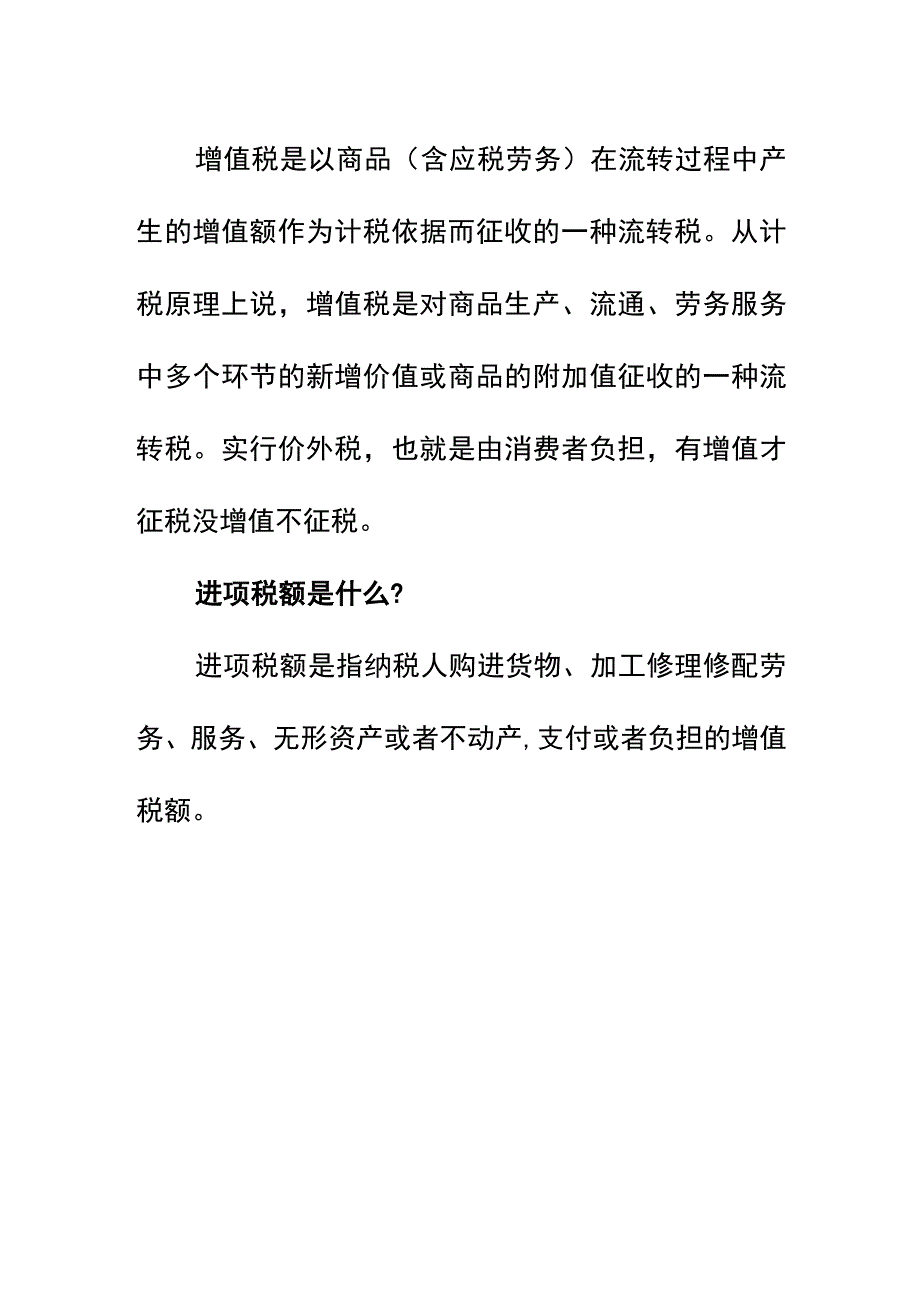 增值税是以商品（含应税劳务）在流转过程中产生的增值额作为计税依据而征收的一种流转税。从计税原理上说，增值税是对商品生产、流通、劳务服务中多个环节的新增价值或商品的附加值征收的一种流转税。实行价外税，也就是由消费者负担，有增值才征税没增值不征税。

进项税额是什么?

进项税额是指纳税人购进货物、加工修理修配劳务、服务、无形资产或者不动产,支付或者负担的增值税额。